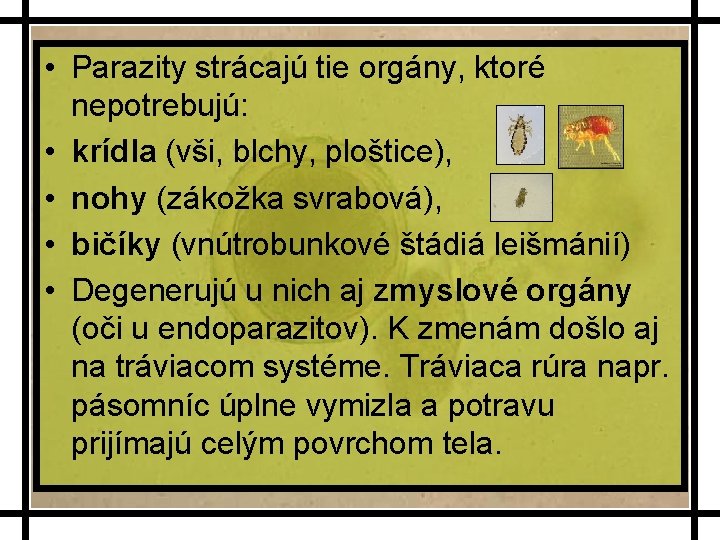 • Parazity strácajú tie orgány, ktoré nepotrebujú:
• krídla (vši, blchy, ploštice),
• nohy (zákožka svrabová),
• bičíky (vnútrobunkové štádiá leišmánií)
• Degenerujú u nich aj zmyslové orgány (oči u endoparazitov). K zmenám došlo aj na tráviacom systéme. Tráviaca rúra napr. pásomníc úplne vymizla a potravu prijímajú celým povrchom tela.